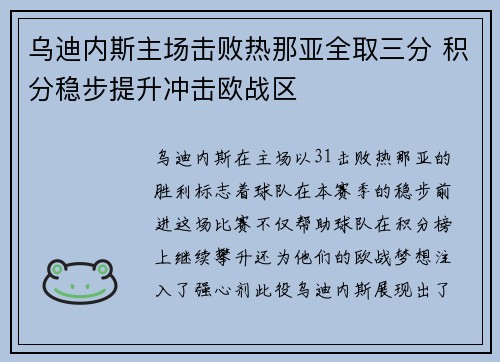 乌迪内斯主场击败热那亚全取三分 积分稳步提升冲击欧战区

乌迪内斯在主场以31击败热那亚的胜利标志着球队在本赛季的稳步前进这场比赛不仅帮助球队在积分榜上继续攀升还为他们的欧战梦想注入了强心剂此役乌迪内斯展现出了